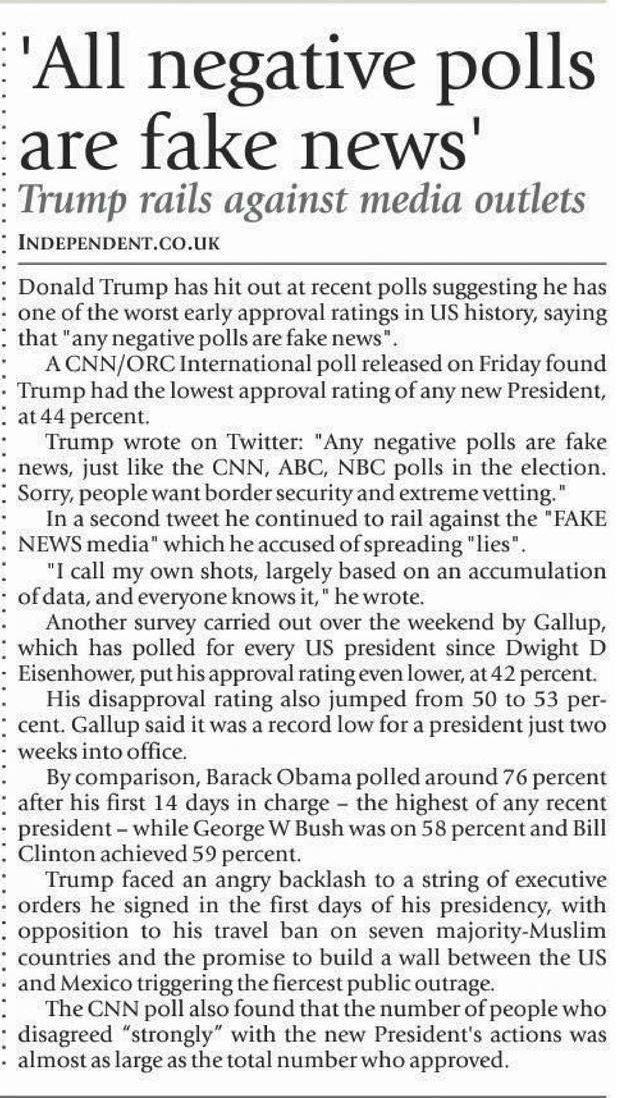 'All negative polls are fake news'

Trump rails against media outlets

INDEPENDENT.CO.UK

Donald Trump has hit out at recent polls suggesting he has one of the worst early approval ratings in US history, saying that "any negative polls are fake news".

A CNN/ORC International poll released on Friday found Trump had the lowest approval rating of any new President, at 44 percent.

Trump wrote on Twitter: "Any negative polls are fake news, just like the CNN, ABC, NBC polls in the election. Sorry, people want border security and extreme vetting."

In a second tweet he continued to rail against the "FAKE NEWS media" which he accused of spreading "lies".

"I call my own shots, largely based on an accumulation of data, and everyone knows it," he wrote.

Another survey carried out over the weekend by Gallup, which has polled for every US president since Dwight D Eisenhower, put his approval rating even lower, at 42 percent.

His disapproval rating also jumped from 50 to 53 percent. Gallup said it was a record low for a president just two weeks into office.

By comparison, Barack Obama polled around 76 percent after his first 14 days in charge – the highest of any recent president – while George W Bush was on 58 percent and Bill Clinton achieved 59 percent.

Trump faced an angry backlash to a string of executive orders he signed in the first days of his presidency, with opposition to his travel ban on seven majority-Muslim countries and the promise to build a wall between the US and Mexico triggering the fiercest public outrage.

The CNN poll also found that the number of people who disagreed "strongly" with the new President's actions was almost as large as the total number who approved.